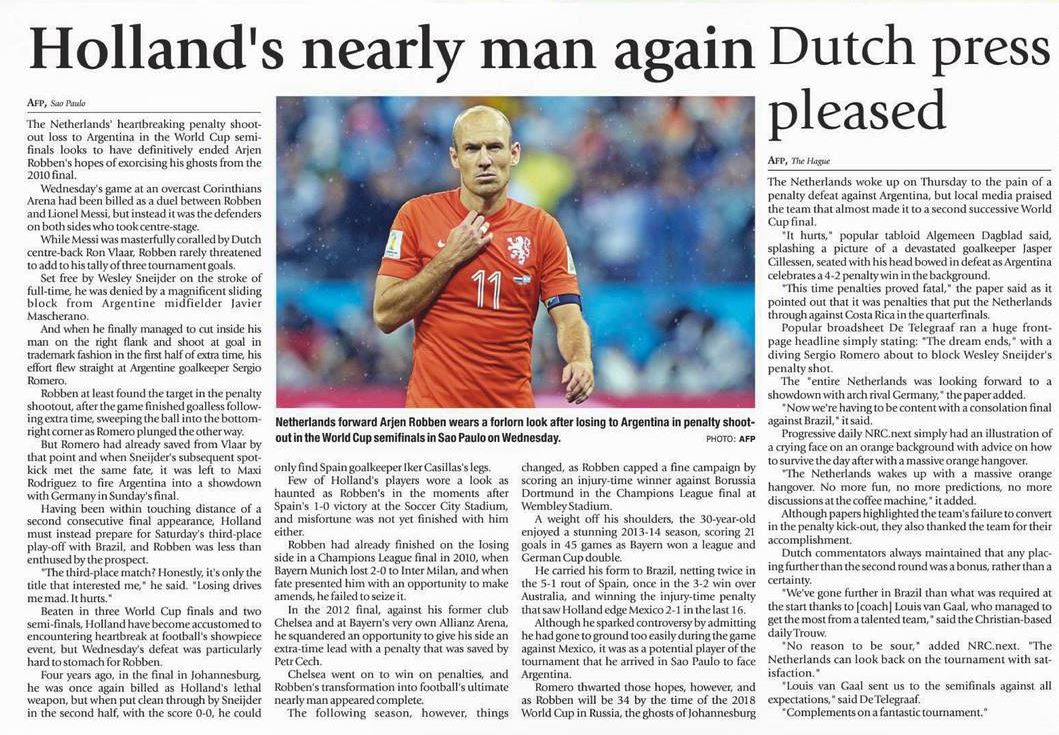 Holland's nearly man again

AFP, Sao Paulo

The Netherlands' heartbreaking penalty shootout loss to Argentina in the World Cup semifinals looks to have definitively ended Arjen Robben's hopes of exorcising his ghosts from the 2010 final.

Wednesday's game at an overcast Corinthians Arena had been billed as a duel between Robben and Lionel Messi, but instead it was the defenders on both sides who took centre-stage.

While Messi was masterfully coralled by Dutch centre-back Ron Vlaar, Robben rarely threatened to add to his tally of three tournament goals.

Set free by Wesley Sneijder on the stroke of full-time, he was denied by a magnificent sliding block from Argentine midfielder Javier Mascherano.

And when he finally managed to cut inside his man on the right flank and shoot at goal in trademark fashion in the first half of extra time, his effort flew straight at Argentine goalkeeper Sergio Romero.

Robben at least found the target in the penalty shootout, after the game finished goalless following extra time, sweeping the ball into the bottom-right corner as Romero plunged the other way.

But Romero had already saved from Vlaar by that point and when Sneijder's subsequent spot-kick met the same fate, it was left to Maxi Rodriguez to fire Argentina into a showdown with Germany in Sunday's final.

Having been within touching distance of a second consecutive final appearance, Holland must instead prepare for Saturday's third-place play-off with Brazil, and Robben was less than enthused by the prospect.

"The third-place match? Honestly, it's only the title that interested me," he said. "Losing drives me mad. It hurts."

Beaten in three World Cup finals and two semi-finals, Holland have become accustomed to encountering heartbreak at football's showpiece event, but Wednesday's defeat was particularly hard to stomach for Robben.

Four years ago, in the final in Johannesburg, he was once again billed as Holland's lethal weapon, but when put clean through by Sneijder in the second half, with the score 0-0, he could only find Spain goalkeeper Iker Casillas's legs.

Few of Holland's players wore a look as haunted as Robben's in the moments after Spain's 1-0 victory at the Soccer City Stadium, and misfortune was not yet finished with him either.

Robben had already finished on the losing side in a Champions League final in 2010, when Bayern Munich lost 2-0 to Inter Milan, and when fate presented him with an opportunity to make amends, he failed to seize it.

In the 2012 final, against his former club Chelsea and at Bayern's very own Allianz Arena, he squandered an opportunity to give his side an extra-time lead with a penalty that was saved by Petr Cech.

Chelsea went on to win on penalties, and Robben's transformation into football's ultimate nearly man appeared complete.

The following season, however, things changed, as Robben capped a fine campaign by scoring an injury-time winner against Borussia Dortmund in the Champions League final at Wembley Stadium.

A weight off his shoulders, the 30-year-old enjoyed a stunning 2013-14 season, scoring 21 goals in 45 games as Bayern won a league and German Cup double.

He carried his form to Brazil, netting twice in the 5-1 rout of Spain, once in the 3-2 win over Australia, and winning the injury-time penalty that saw Holland edge Mexico 2-1 in the last 16.

Although he sparked controversy by admitting he had gone to ground too easily during the game against Mexico, it was as a potential player of the tournament that he arrived in Sao Paulo to face Argentina.

Romero thwarted those hopes, however, and as Robben will be 34 by the time of the 2018 World Cup in Russia, the ghosts of Johannesburg

Netherlands forward Arjen Robben wears a forlorn look after losing to Argentina in penalty shootout in the World Cup semifinals in Sao Paulo on Wednesday. PHOTO: AFP

Dutch press pleased

AFP, The Hague

The Netherlands woke up on Thursday to the pain of a penalty defeat against Argentina, but local media praised the team that almost made it to a second successive World Cup final.

"It hurts," popular tabloid Algemeen Dagblad said, splashing a picture of a devastated goalkeeper Jasper Cillessen, seated with his head bowed in defeat as Argentina celebrates a 4-2 penalty win in the background.

"This time penalties proved fatal," the paper said as it pointed out that it was penalties that put the Netherlands through against Costa Rica in the quarterfinals.

Popular broadsheet De Telegraaf ran a huge front-page headline simply stating: "The dream ends," with a diving Sergio Romero about to block Wesley Sneijder's penalty shot.

The "entire Netherlands was looking forward to a showdown with arch rival Germany," the paper added.

"Now we're having to be content with a consolation final against Brazil," it said.

Progressive daily NRC.next simply had an illustration of a crying face on an orange background with advice on how to survive the day after with a massive orange hangover.

"The Netherlands wakes up with a massive orange hangover. No more fun, no more predictions, no more discussions at the coffee machine," it added.

Although papers highlighted the team's failure to convert in the penalty kick-out, they also thanked the team for their accomplishment.

Dutch commentators always maintained that any placing further than the second round was a bonus, rather than a certainty.

"We've gone further in Brazil than what was required at the start thanks to [coach] Louis van Gaal, who managed to get the most from a talented team," said the Christian-based daily Trouw.

"No reason to be sour," added NRC.next. "The Netherlands can look back on the tournament with satisfaction."

"Louis van Gaal sent us to the semifinals against all expectations," said De Telegraaf.

"Complements on a fantastic tournament."